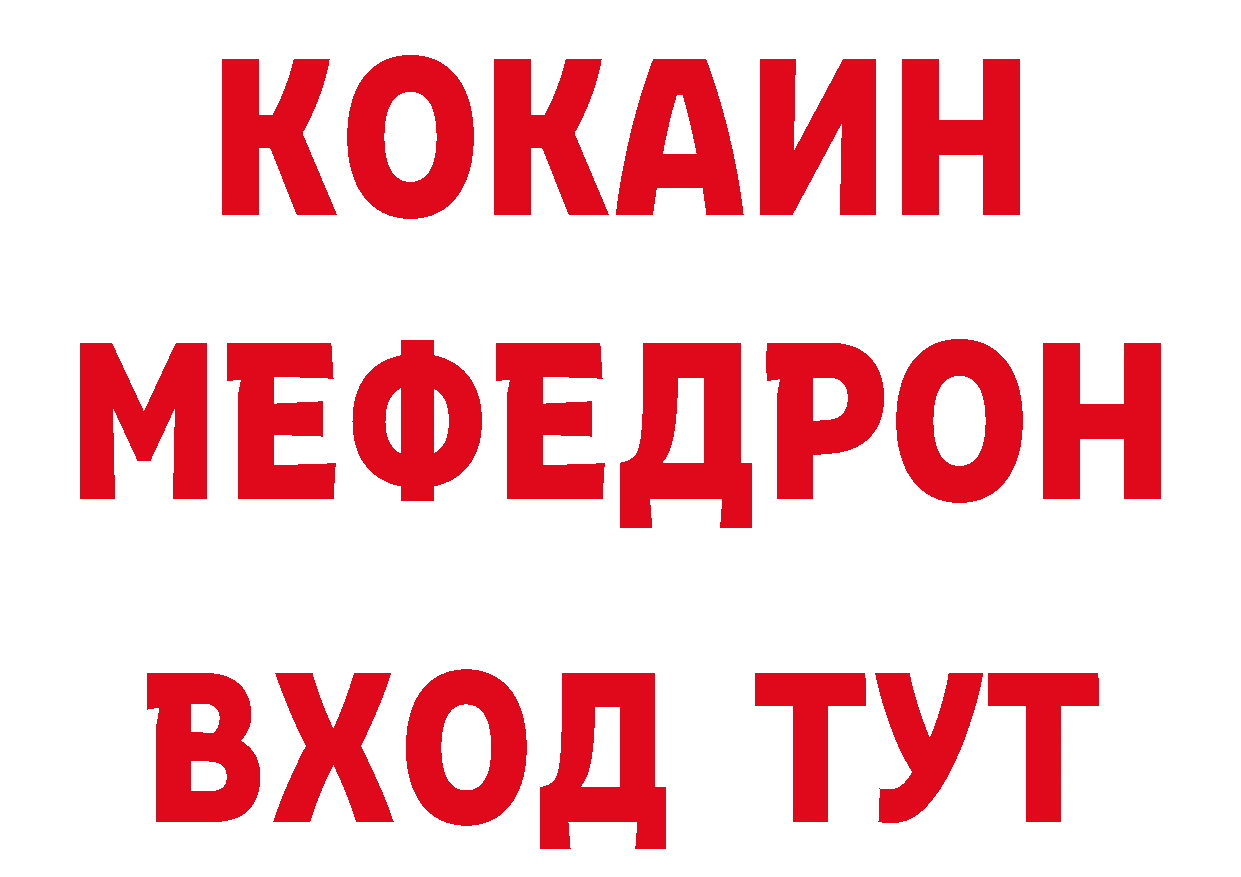 КОКАИН
МЕФЕДРОН
ВХОД ТУТ